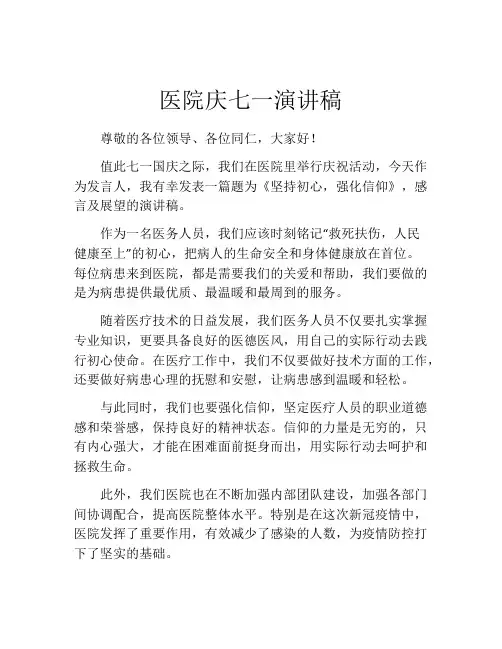 医院庆七一演讲稿

尊敬的各位领导、各位同仁，大家好！

值此七一国庆之际，我们在医院里举行庆祝活动，今天作为发言人，我有幸发表一篇题为《坚持初心，强化信仰》，感言及展望的演讲稿。

作为一名医务人员，我们应该时刻铭记“救死扶伤，人民健康至上”的初心，把病人的生命安全和身体健康放在首位。每位病患来到医院，都是需要我们的关爱和帮助，我们要做的是为病患提供最优质、最温暖和最周到的服务。

随着医疗技术的日益发展，我们医务人员不仅要扎实掌握专业知识，更要具备良好的医德医风，用自己的实际行动去践行初心使命。在医疗工作中，我们不仅要做好技术方面的工作，还要做好病患心理的抚慰和安慰，让病患感到温暖和轻松。

与此同时，我们也要强化信仰，坚定医疗人员的职业道德感和荣誉感，保持良好的精神状态。信仰的力量是无穷的，只有内心强大，才能在困难面前挺身而出，用实际行动去呵护和拯救生命。

此外，我们医院也在不断加强内部团队建设，加强各部门间协调配合，提高医院整体水平。特别是在这次新冠疫情中，医院发挥了重要作用，有效减少了感染的人数，为疫情防控打下了坚实的基础。